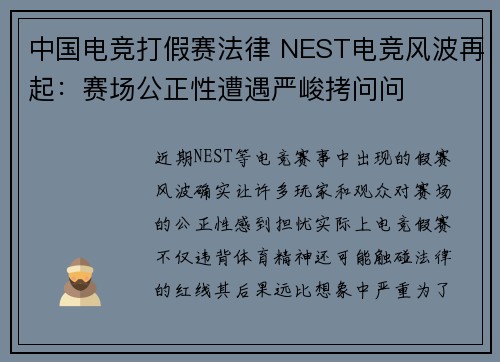 中国电竞打假赛法律 NEST电竞风波再起：赛场公正性遭遇严峻拷问问

近期NEST等电竞赛事中出现的假赛风波确实让许多玩家和观众对赛场的公正性感到担忧实际上电竞假赛不仅违背体育精神还可能触碰法律的红线其后果远比想象中严重为了